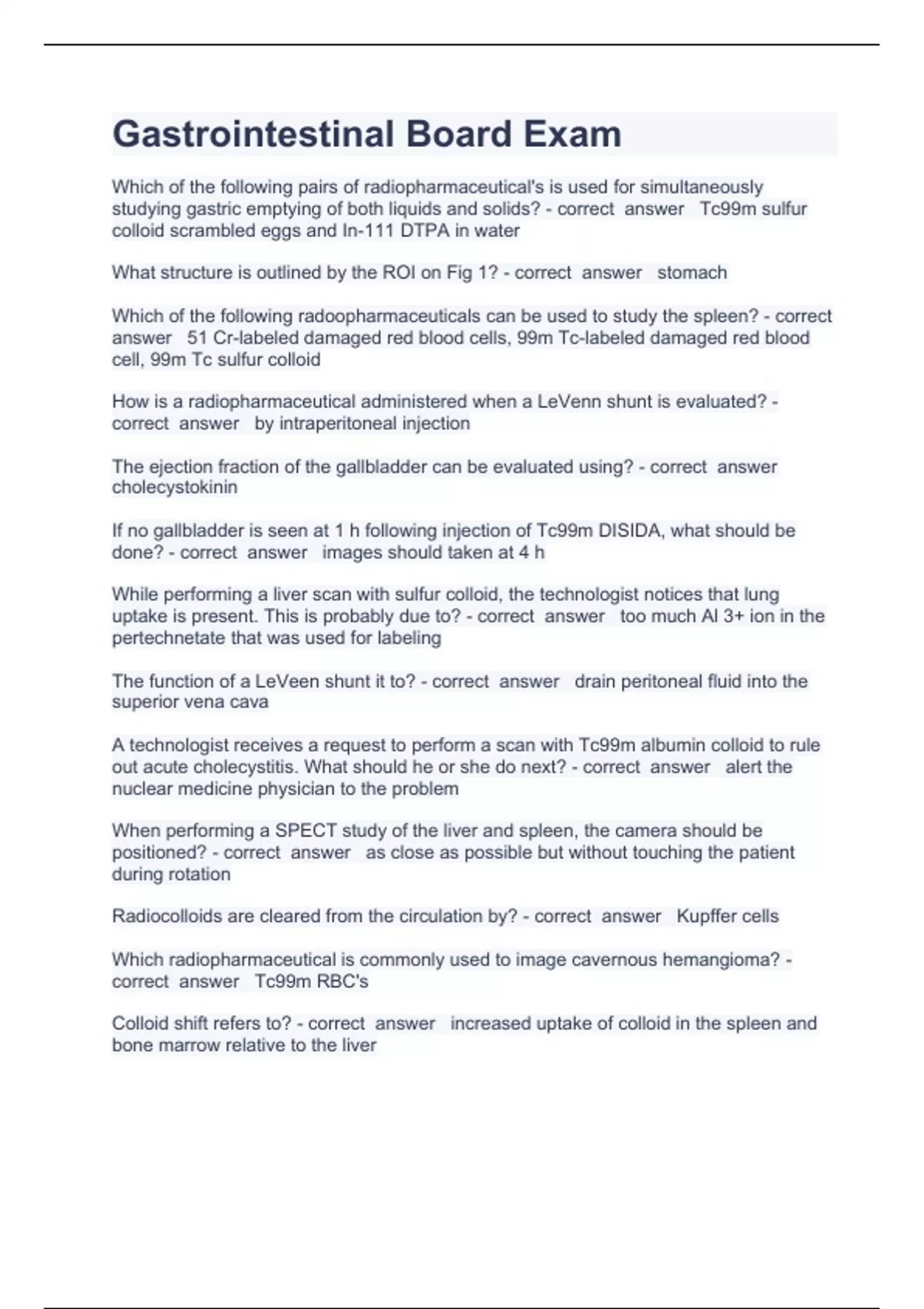 Gastrointestinal Board Exam

Which of the following pairs of radiopharmaceutical's is used for simultaneously studying gastric emptying of both liquids and solids? - correct answer Tc99m sulfur colloid scrambled eggs and In-111 DTPA in water

What structure is outlined by the ROI on Fig 1? - correct answer stomach

Which of the following radoopharmaceuticals can be used to study the spleen? - correct answer 51 Cr-labeled damaged red blood cells, 99m Tc-labeled damaged red blood cell, 99m Tc sulfur colloid

How is a radiopharmaceutical administered when a LeVenn shunt is evaluated? - correct answer by intraperitoneal injection

The ejection fraction of the gallbladder can be evaluated using? - correct answer cholecystokinin

If no gallbladder is seen at 1 h following injection of Tc99m DISIDA, what should be done? - correct answer images should taken at 4 h

While performing a liver scan with sulfur colloid, the technologist notices that lung uptake is present. This is probably due to? - correct answer too much Al 3+ ion in the pertechnetate that was used for labeling

The function of a LeVeen shunt it to? - correct answer drain peritoneal fluid into the superior vena cava

A technologist receives a request to perform a scan with Tc99m albumin colloid to rule out acute cholecystitis. What should he or she do next? - correct answer alert the nuclear medicine physician to the problem

When performing a SPECT study of the liver and spleen, the camera should be positioned? - correct answer as close as possible but without touching the patient during rotation

Radiocolloids are cleared from the circulation by? - correct answer Kupffer cells

Which radiopharmaceutical is commonly used to image cavernous hemangioma? - correct answer Tc99m RBC's

Colloid shift refers to? - correct answer increased uptake of colloid in the spleen and bone marrow relative to the liver